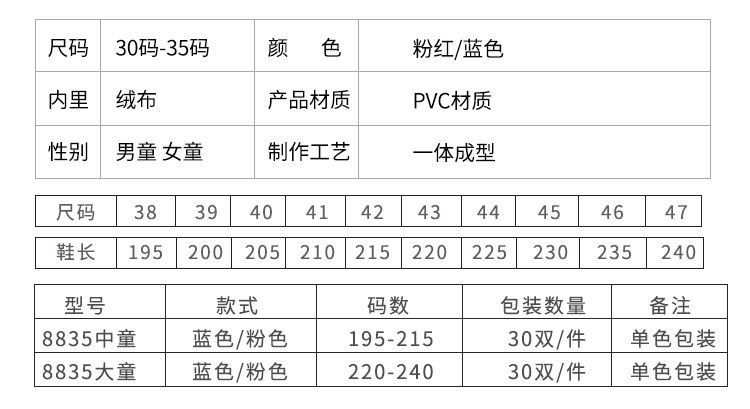 | 尺码 | 30码-35码 | 颜　色 | 粉红/蓝色 |
|---|---|---|---|
| 内里 | 绒布 | 产品材质 | PVC材质 |
| 性别 | 男童 女童 | 制作工艺 | 一体成型 |

| 尺码 | 38 | 39 | 40 | 41 | 42 | 43 | 44 | 45 | 46 | 47 |
|---|---|---|---|---|---|---|---|---|---|---|
| 鞋长 | 195 | 200 | 205 | 210 | 215 | 220 | 225 | 230 | 235 | 240 |

| 型号 | 款式 | 码数 | 包装数量 | 备注 |
|---|---|---|---|---|
| 8835中童 | 蓝色/粉色 | 195-215 | 30双/件 | 单色包装 |
| 8835大童 | 蓝色/粉色 | 220-240 | 30双/件 | 单色包装 |